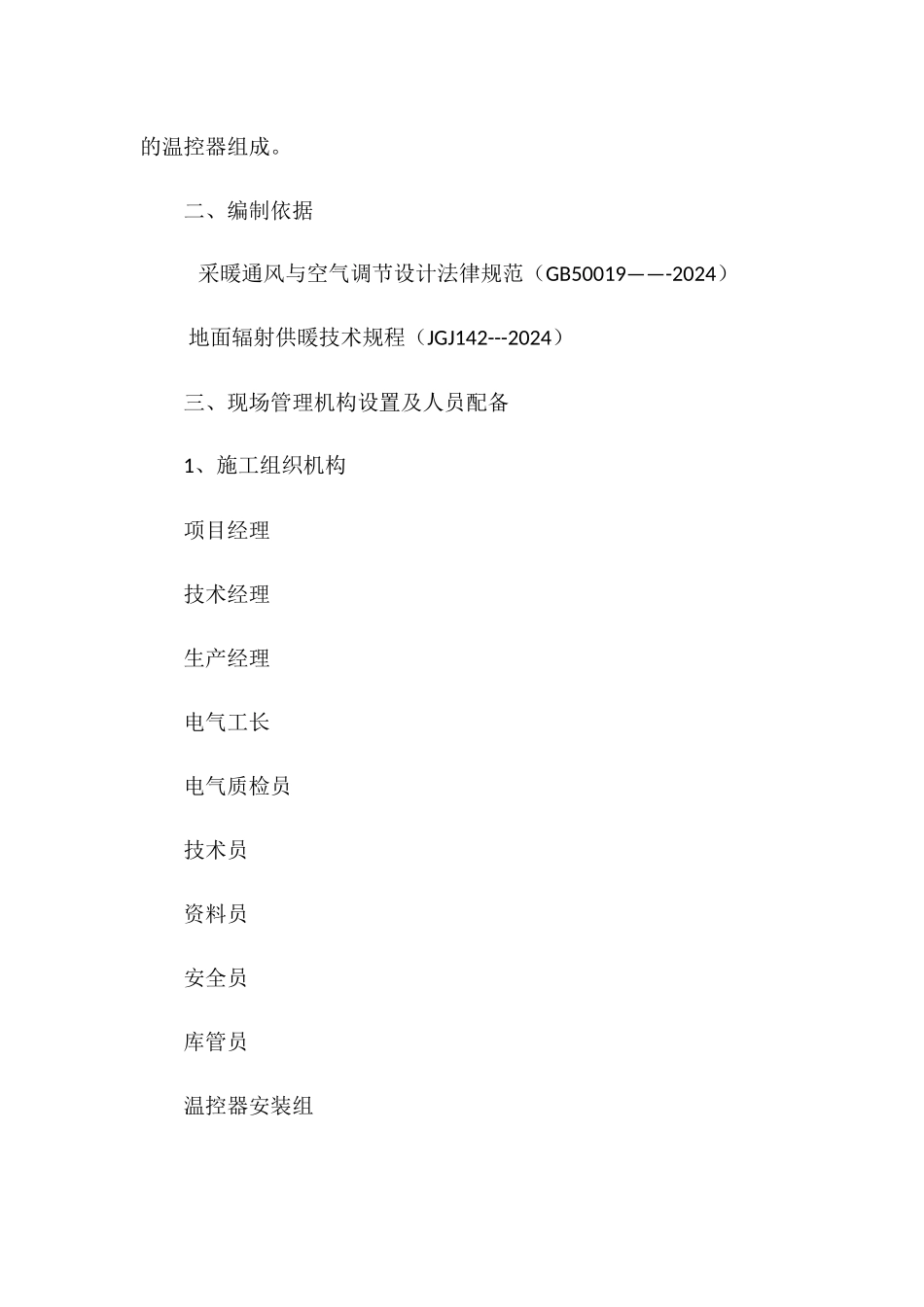 的温控器组成。

二、编制依据

采暖通风与空气调节设计法律规范（GB50019——-2024）

地面辐射供暖技术规程（JGJ142---2024）

三、现场管理机构设置及人员配备

1、施工组织机构

项目经理

技术经理

生产经理

电气工长

电气质检员

技术员

资料员

安全员

库管员

温控器安装组